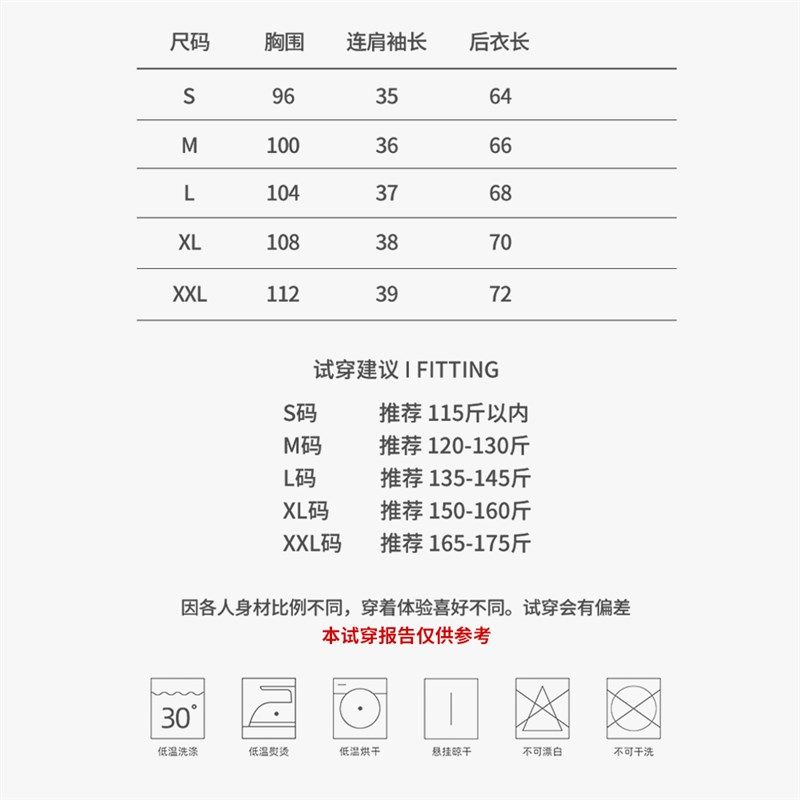 | 尺码 | 胸围 | 连肩袖长 | 后衣长 |
|---|---|---|---|
| S | 96 | 35 | 64 |
| M | 100 | 36 | 66 |
| L | 104 | 37 | 68 |
| XL | 108 | 38 | 70 |
| XXL | 112 | 39 | 72 |

试穿建议 I FITTING

S码 推荐 115斤以内
M码 推荐 120-130斤
L码 推荐 135-145斤
XL码 推荐 150-160斤
XXL码 推荐 165-175斤

因各人身材比例不同，穿着体验喜好不同。试穿会有偏差
本试穿报告仅供参考

30°
低温洗涤
低温熨烫
低温烘干
悬挂晾干
不可漂白
不可干洗